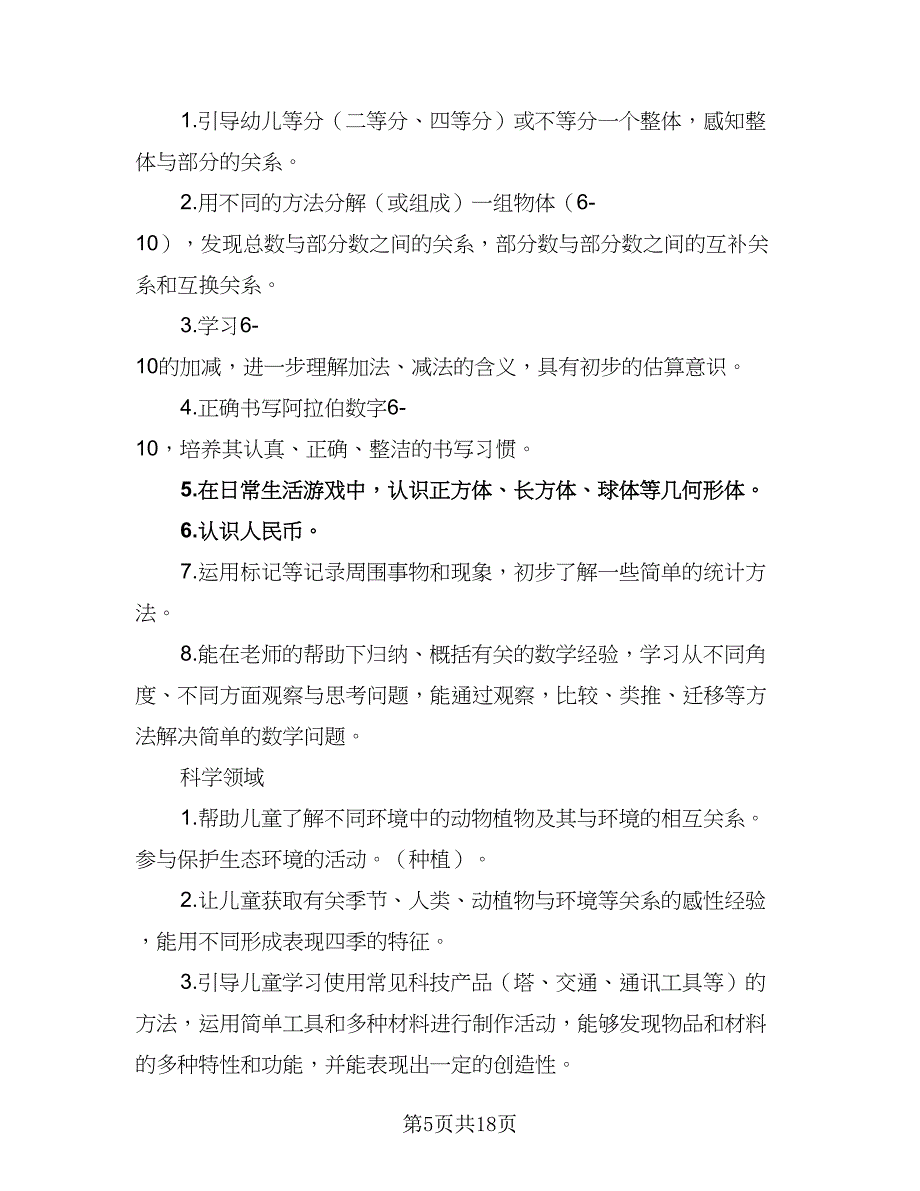 1.引导幼儿等分（二等分、四等分）或不等分一个整体，感知整体与部分的关系。

2.用不同的方法分解（或组成）一组物体（6-10），发现总数与部分数之间的关系，部分数与部分数之间的互补关系和互换关系。

3.学习6-10的加减，进一步理解加法、减法的含义，具有初步的估算意识。

4.正确书写阿拉伯数字6-10，培养其认真、正确、整洁的书写习惯。

5.在日常生活游戏中，认识正方体、长方体、球体等几何形体。

6.认识人民币。

7.运用标记等记录周围事物和现象，初步了解一些简单的统计方法。

8.能在老师的帮助下归纳、概括有关的数学经验，学习从不同角度、不同方面观察与思考问题，能通过观察，比较、类推、迁移等方法解决简单的数学问题。

科学领域

1.帮助儿童了解不同环境中的动物植物及其与环境的相互关系。参与保护生态环境的活动。（种植）。

2.让儿童获取有关季节、人类、动植物与环境等关系的感性经验，能用不同形成表现四季的特征。

3.引导儿童学习使用常见科技产品（塔、交通、通讯工具等）的方法，运用简单工具和多种材料进行制作活动，能够发现物品和材料的多种特性和功能，并能表现出一定的创造性。

第5页共18页